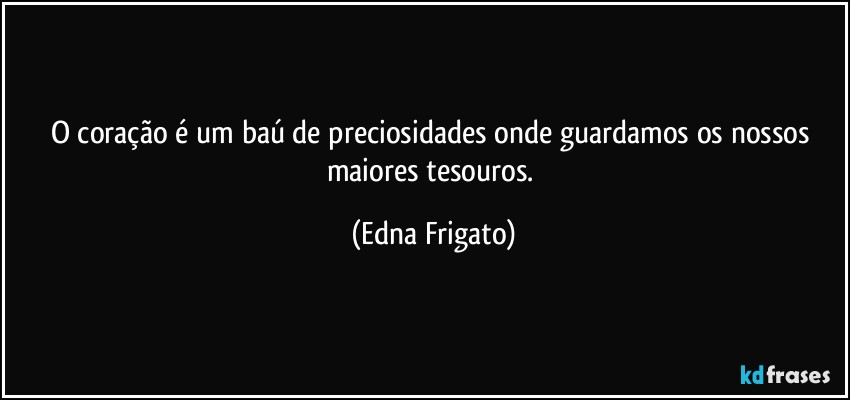 O coração é um baú de preciosidades onde guardamos os nossos maiores tesouros.

(Edna Frigato)

kdfrases